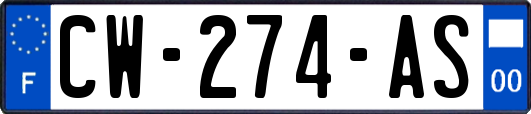 F
CW-274-AS
00